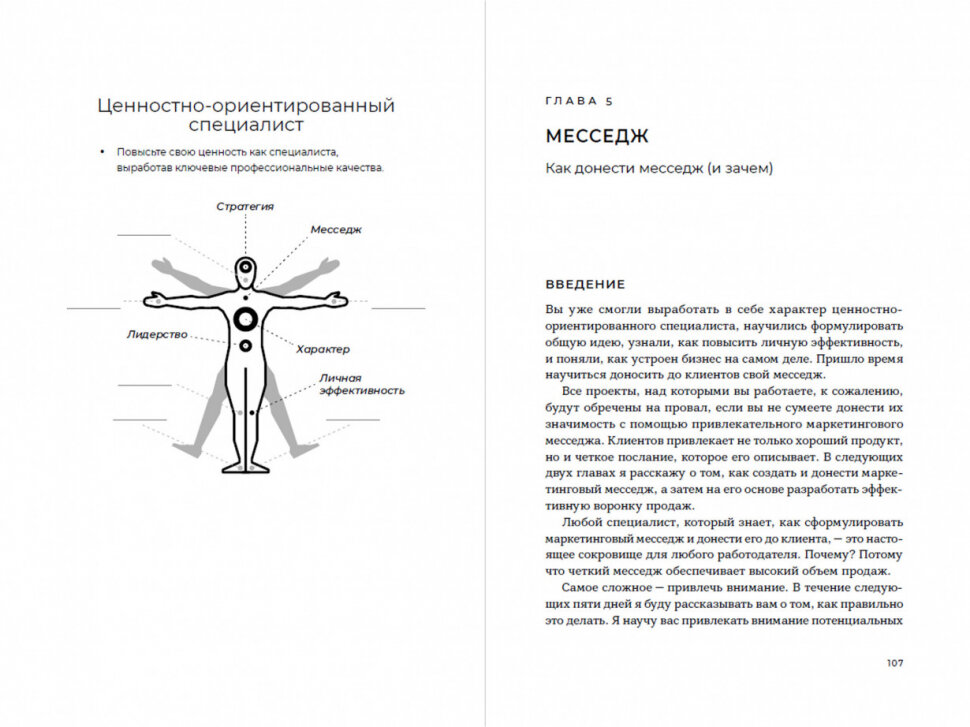 Ценностно-ориентированный специалист

• Повысьте свою ценность как специалиста, выработав ключевые профессиональные качества.

Стратегия

Месседж

Лидерство

Характер

Личная эффективность

ГЛАВА 5

МЕССЕДЖ

Как донести месседж (и зачем)

ВВЕДЕНИЕ

Вы уже смогли выработать в себе характер ценностно-ориентированного специалиста, научились формулировать общую идею, узнали, как повысить личную эффективность, и поняли, как устроен бизнес на самом деле. Пришло время научиться доносить до клиентов свой месседж.

Все проекты, над которыми вы работаете, к сожалению, будут обречены на провал, если вы не сумеете донести их значимость с помощью привлекательного маркетингового месседжа. Клиентов привлекает не только хороший продукт, но и четкое послание, которое его описывает. В следующих двух главах я расскажу о том, как создать и донести маркетинговый месседж, а затем на его основе разработать эффективную воронку продаж.

Любой специалист, который знает, как сформулировать маркетинговый месседж и донести его до клиента, — это настоящее сокровище для любого работодателя. Почему? Потому что четкий месседж обеспечивает высокий объем продаж.

Самое сложное — привлечь внимание. В течение следующих пяти дней я буду рассказывать вам о том, как правильно это делать. Я научу вас привлекать внимание потенциальных

107